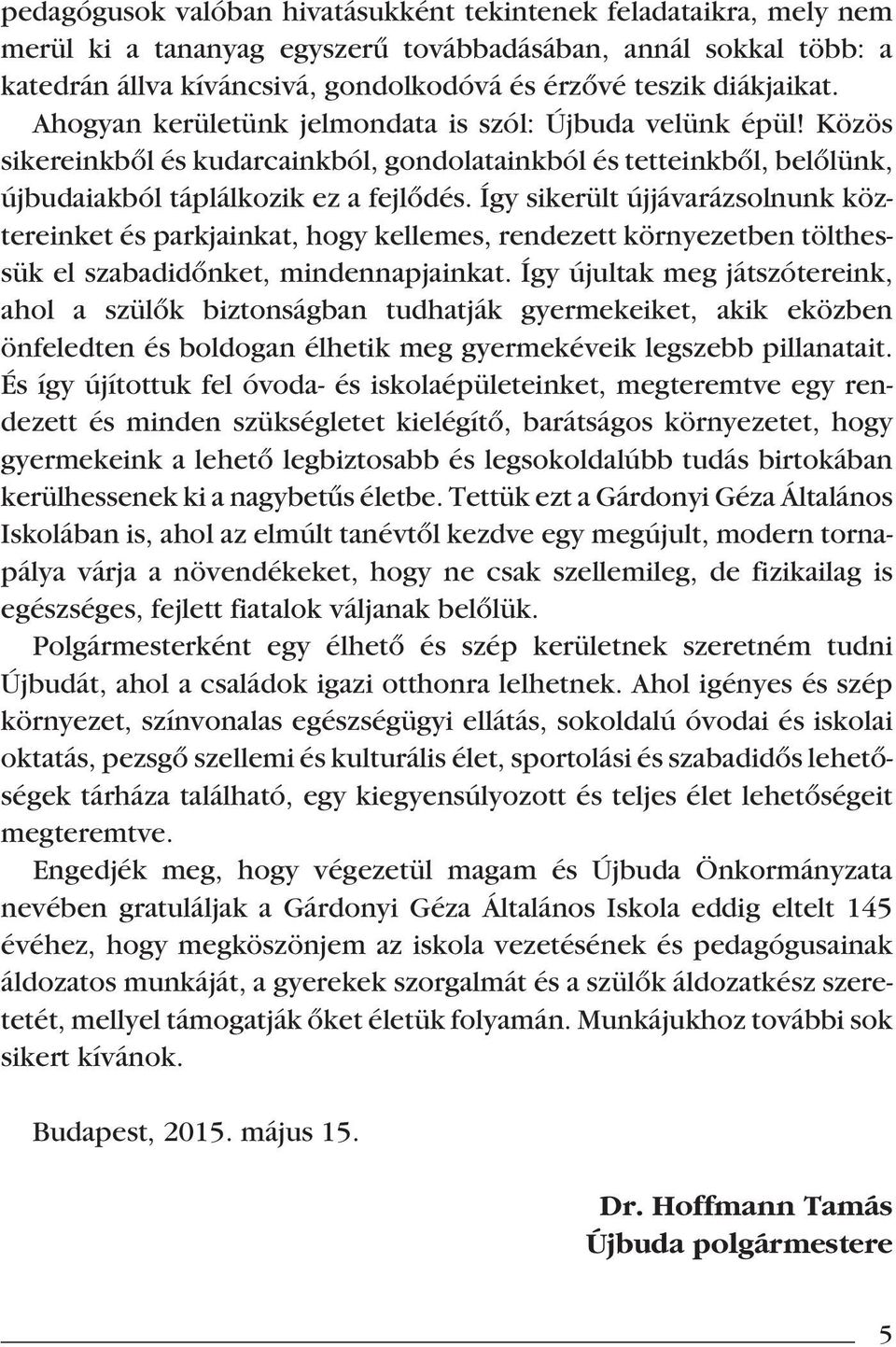 pedagógusok valóban hivatásukként tekintenek feladataikra, mely nem merül ki a tananyag egyszerű továbbadásában, annál sokkal több: a katedrán állva kíváncsivá, gondolkodóvá és érzővé teszik diákjaikat.

Ahogyan kerületünk jelmondata is szól: Újbuda velünk épül! Közös sikereinkből és kudarcainkból, gondolatainkból és tetteinkből, belőlünk, újbudaiakból táplálkozik ez a fejlődés. Így sikerült újjávarázsolnunk köztereinket és parkjainkat, hogy kellemes, rendezett környezetben tölthessük el szabadidőnket, mindennapjainkat. Így újultak meg játszótereink, ahol a szülők biztonságban tudhatják gyermekeiket, akik eközben önfeledten és boldogan élhetik meg gyermekéveik legszebb pillanatait. És így újítottuk fel óvoda- és iskolaépületeinket, megteremtve egy rendezett és minden szükségletet kielégítő, barátságos környezetet, hogy gyermekeink a lehető legbiztosabb és legsokoldalúbb tudás birtokában kerülhessenek ki a nagybetűs életbe. Tettük ezt a Gárdonyi Géza Általános Iskolában is, ahol az elmúlt tanévtől kezdve egy megújult, modern tornapálya várja a növendékeket, hogy ne csak szellemileg, de fizikailag is egészséges, fejlett fiatalok váljanak belőlük.

Polgármesterként egy élhető és szép kerületnek szeretném tudni Újbudát, ahol a családok igazi otthonra lelhetnek. Ahol igényes és szép környezet, színvonalas egészségügyi ellátás, sokoldalú óvodai és iskolai oktatás, pezsgő szellemi és kulturális élet, sportolási és szabadidős lehetőségek tárháza található, egy kiegyensúlyozott és teljes élet lehetőségeit megteremtve.

Engedjék meg, hogy végezetül magam és Újbuda Önkormányzata nevében gratuláljak a Gárdonyi Géza Általános Iskola eddig eltelt 145 évéhez, hogy megköszönjem az iskola vezetésének és pedagógusainak áldozatos munkáját, a gyerekek szorgalmát és a szülők áldozatkész szeretetét, mellyel támogatják őket életük folyamán. Munkájukhoz további sok sikert kívánok.

Budapest, 2015. május 15.

Dr. Hoffmann Tamás
Újbuda polgármestere

5